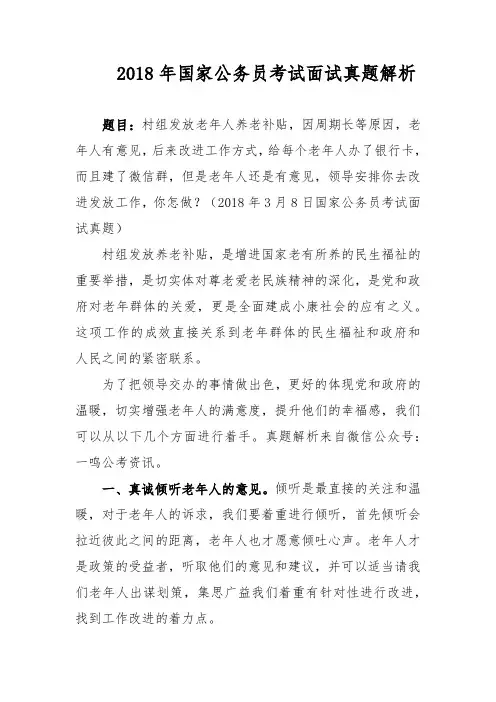 2018 年国家公务员考试面试真题解析

题目：村组发放老年人养老补贴，因周期长等原因，老年人有意见，后来改进工作方式，给每个老年人办了银行卡，而且建了微信群，但是老年人还是有意见，领导安排你去改进发放工作，你怎做？（2018 年 3 月 8 日国家公务员考试面试真题）

村组发放养老补贴，是增进国家老有所养的民生福祉的重要举措，是切实体对尊老爱老民族精神的深化，是党和政府对老年群体的关爱，更是全面建成小康社会的应有之义。这项工作的成效直接关系到老年群体的民生福祉和政府和人民之间的紧密联系。

为了把领导交办的事情做出色，更好的体现党和政府的温暖，切实增强老年人的满意度，提升他们的幸福感，我们可以从以下几个方面进行着手。真题解析来自微信公众号：一鸣公考资讯。

一、真诚倾听老年人的意见。倾听是最直接的关注和温暖，对于老年人的诉求，我们要着重进行倾听，首先倾听会拉近彼此之间的距离，老年人也才愿意倾吐心声。老年人才是政策的受益者，听取他们的意见和建议，并可以适当请我们老年人出谋划策，集思广益我们着重有针对性进行改进，找到工作改进的着力点。